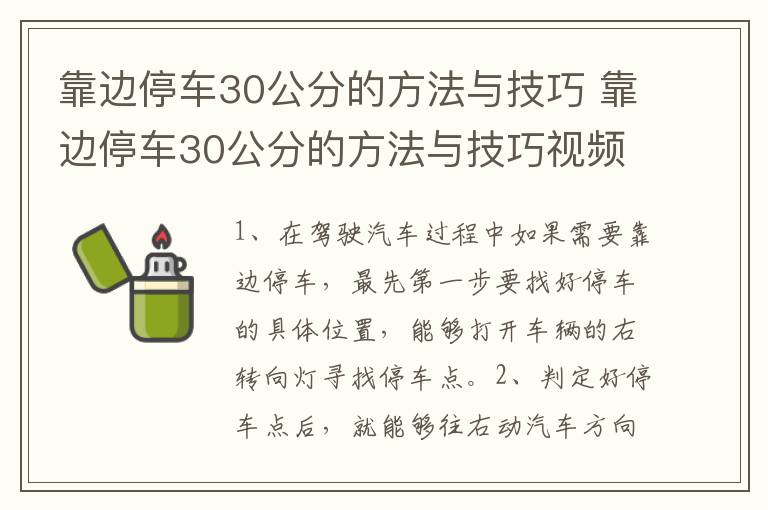 靠边停车30公分的方法与技巧 靠边停车30公分的方法与技巧视频

1、在驾驶汽车过程中如果需要靠边停车，最先第一步要找好停车的具体位置，能够打开车辆的右转向灯寻找停车点。2、判定好停车点后，就能够往右动汽车方向